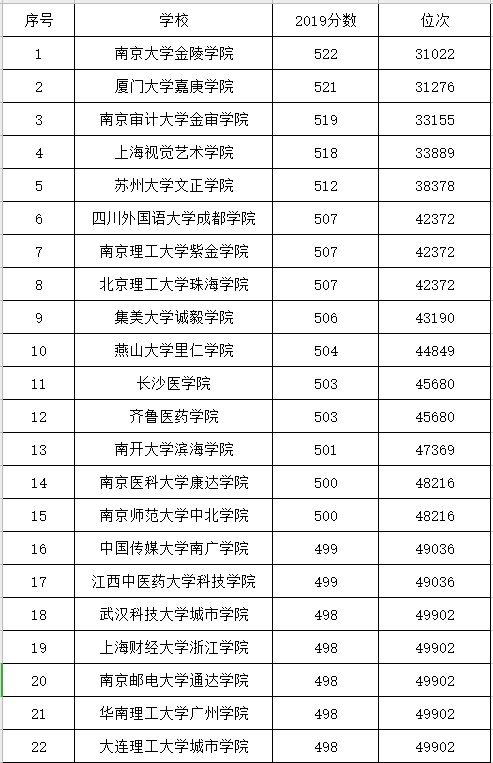 | 序号 | 学校 | 2019分数 | 位次 |
|---|---|---|---|
| 1 | 南京大学金陵学院 | 522 | 31022 |
| 2 | 厦门大学嘉庚学院 | 521 | 31276 |
| 3 | 南京审计大学金审学院 | 519 | 33155 |
| 4 | 上海视觉艺术学院 | 518 | 33889 |
| 5 | 苏州大学文正学院 | 512 | 38378 |
| 6 | 四川外国语大学成都学院 | 507 | 42372 |
| 7 | 南京理工大学紫金学院 | 507 | 42372 |
| 8 | 北京理工大学珠海学院 | 507 | 42372 |
| 9 | 集美大学诚毅学院 | 506 | 43190 |
| 10 | 燕山大学里仁学院 | 504 | 44849 |
| 11 | 长沙医学院 | 503 | 45680 |
| 12 | 齐鲁医药学院 | 503 | 45680 |
| 13 | 南开大学滨海学院 | 501 | 47369 |
| 14 | 南京医科大学康达学院 | 500 | 48216 |
| 15 | 南京师范大学中北学院 | 500 | 48216 |
| 16 | 中国传媒大学南广学院 | 499 | 49036 |
| 17 | 江西中医药大学科技学院 | 499 | 49036 |
| 18 | 武汉科技大学城市学院 | 498 | 49902 |
| 19 | 上海财经大学浙江学院 | 498 | 49902 |
| 20 | 南京邮电大学通达学院 | 498 | 49902 |
| 21 | 华南理工大学广州学院 | 498 | 49902 |
| 22 | 大连理工大学城市学院 | 498 | 49902 |